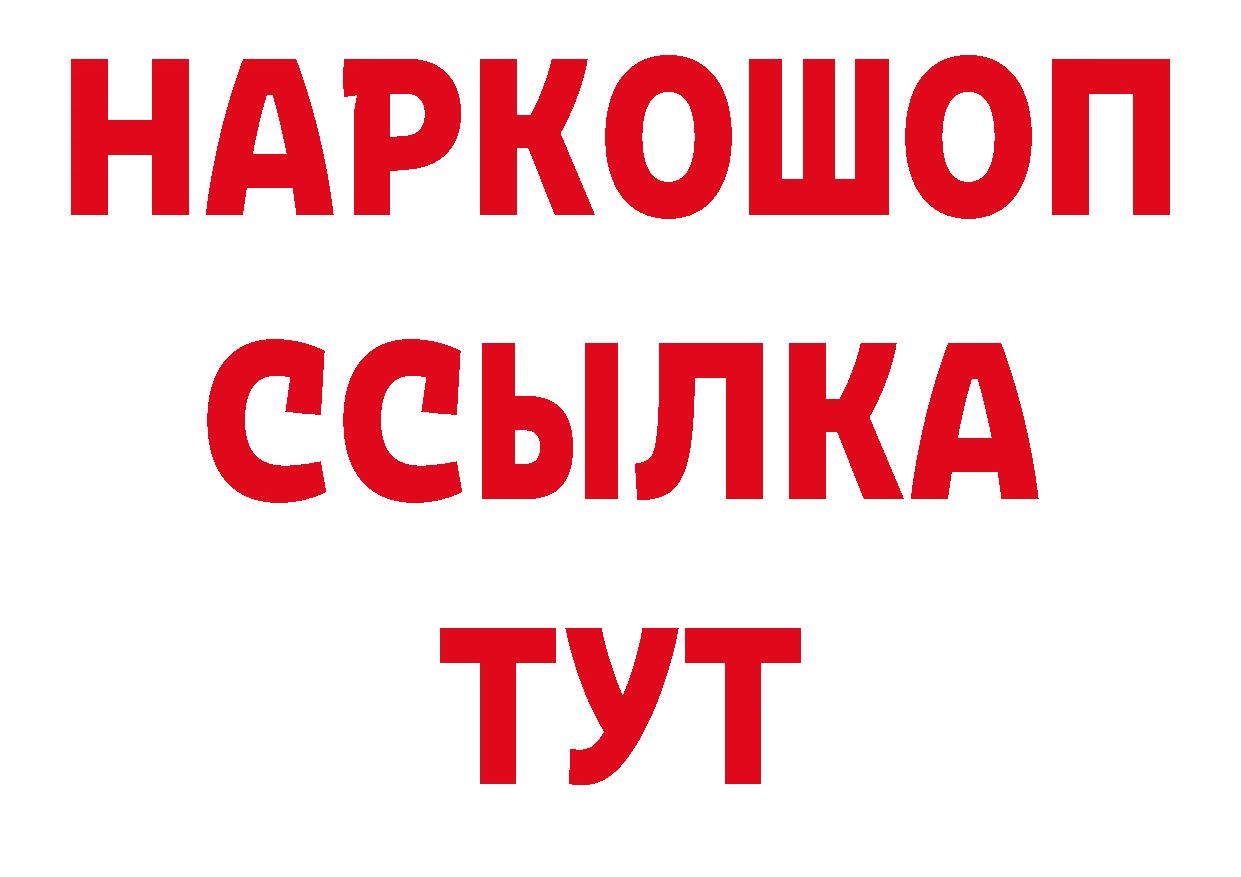 НАРКОШОП
ССЫЛКА
ТУТ